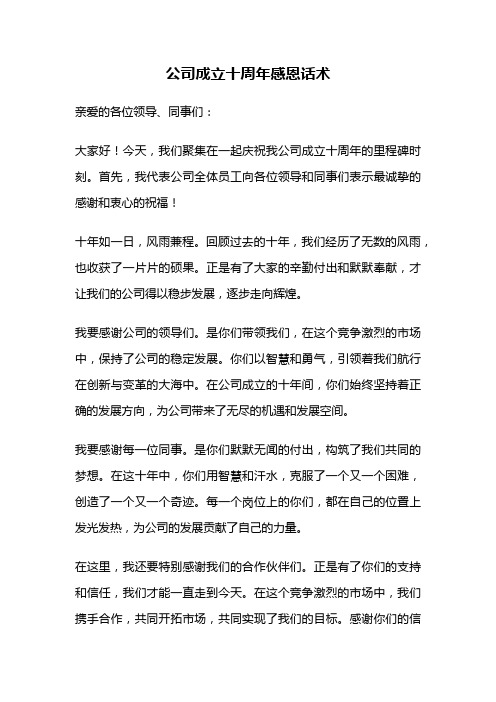 公司成立十周年感恩话术

亲爱的各位领导、同事们：

大家好！今天，我们聚集在一起庆祝我公司成立十周年的里程碑时刻。首先，我代表公司全体员工向各位领导和同事们表示最诚挚的感谢和衷心的祝福！

十年如一日，风雨兼程。回顾过去的十年，我们经历了无数的风雨，也收获了一片片的硕果。正是有了大家的辛勤付出和默默奉献，才让我们的公司得以稳步发展，逐步走向辉煌。

我要感谢公司的领导们。是你们带领我们，在这个竞争激烈的市场中，保持了公司的稳定发展。你们以智慧和勇气，引领着我们航行在创新与变革的大海中。在公司成立的十年间，你们始终坚持着正确的发展方向，为公司带来了无尽的机遇和发展空间。

我要感谢每一位同事。是你们默默无闻的付出，构筑了我们共同的梦想。在这十年中，你们用智慧和汗水，克服了一个又一个困难，创造了一个又一个奇迹。每一个岗位上的你们，都在自己的位置上发光发热，为公司的发展贡献了自己的力量。

在这里，我还要特别感谢我们的合作伙伴们。正是有了你们的支持和信任，我们才能一直走到今天。在这个竞争激烈的市场中，我们携手合作，共同开拓市场，共同实现了我们的目标。感谢你们的信